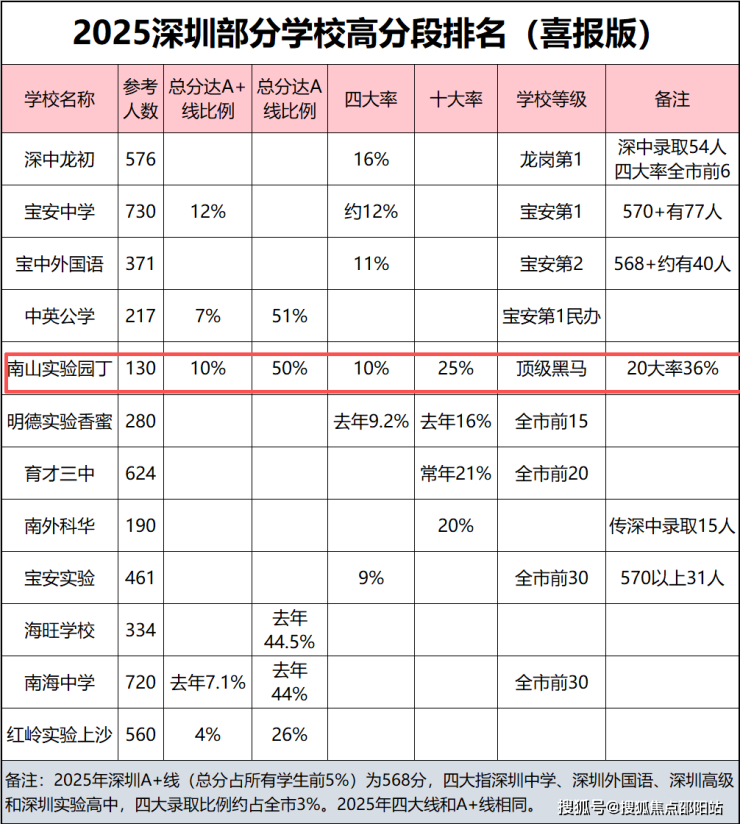 2025深圳部分学校高分段排名（喜报版）

| 学校名称 | 参考人数 | 总分达A+线比例 | 总分达A线比例 | 四大率 | 十大率 | 学校等级 | 备注 |
|---|---|---|---|---|---|---|---|
| 深中龙初 | 576 | | | 16% | | 龙岗第1 | 深中录取54人 四大率全市前6 |
| 宝安中学 | 730 | 12% | | 约12% | | 宝安第1 | 570+有77人 |
| 宝中外国语 | 371 | | | 11% | | 宝安第2 | 568+约有40人 |
| 中英公学 | 217 | 7% | 51% | | | 宝安第1民办 | |
| 南山实验园丁 | 130 | 10% | 50% | 10% | 25% | 顶级黑马 | 20大率36% |
| 明德实验香蜜 | 280 | | | 去年9.2% | 去年16% | 全市前15 | |
| 育才三中 | 624 | | | | 常年21% | 全市前20 | |
| 南外科华 | 190 | | | | 20% | | 传深中录取15人 |
| 宝安实验 | 461 | | | 9% | | 全市前30 | 570以上31人 |
| 海旺学校 | 334 | | 去年44.5% | | | | |
| 南海中学 | 720 | 去年7.1% | 去年44% | | | 全市前30 | |
| 红岭实验上沙 | 560 | 4% | 26% | | | | |

备注：2025年深圳A+线（总分占所有学生前5%）为568分，四大指深圳中学、深圳外国语、深圳高级和深圳实验高中，四大录取比例约占全市3%。2025年四大线和A+线相同。

搜狐号@搜狐焦点邵阳站